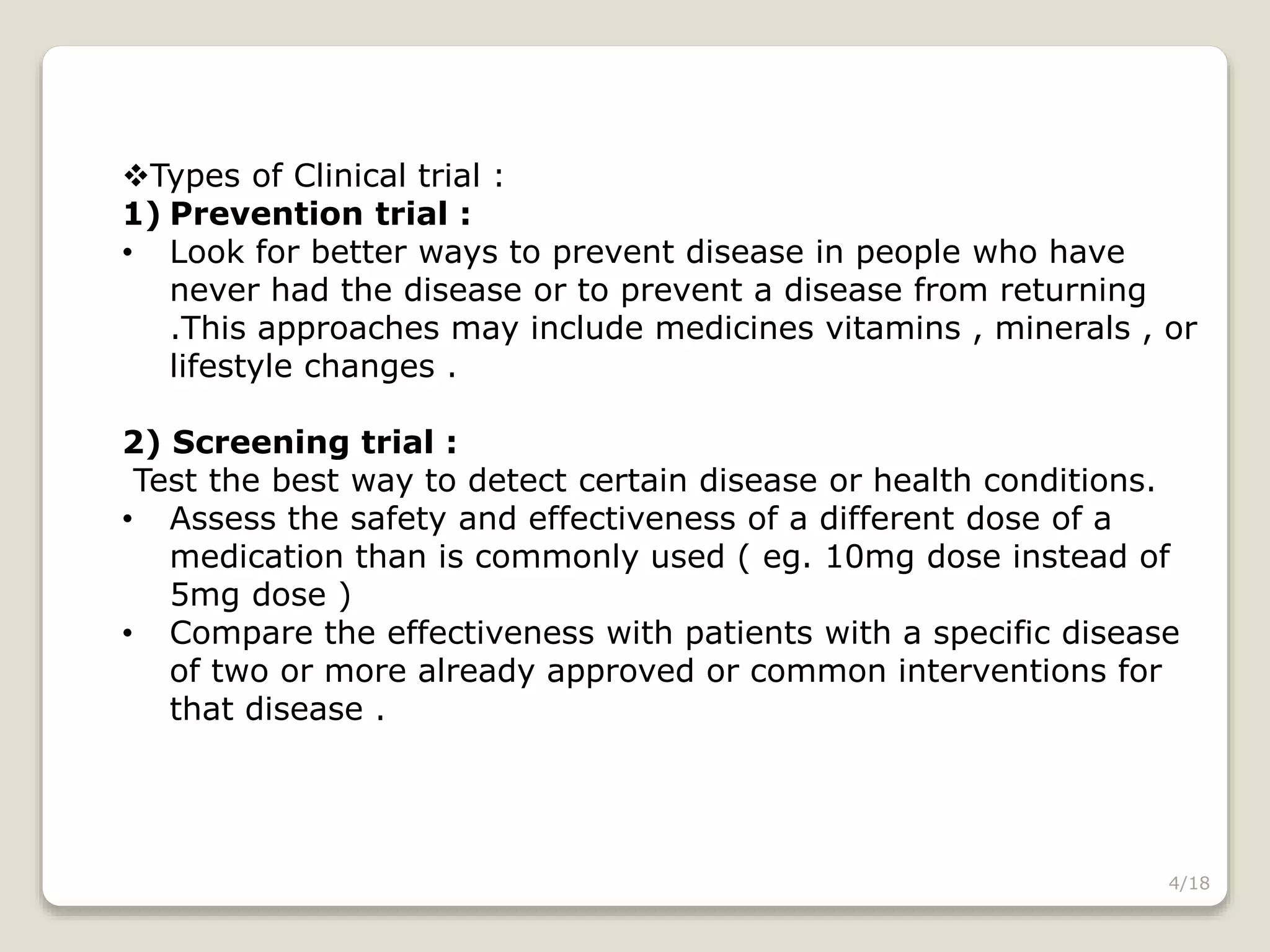 ❖Types of Clinical trial :
1) Prevention trial :
• Look for better ways to prevent disease in people who have never had the disease or to prevent a disease from returning .This approaches may include medicines vitamins , minerals , or lifestyle changes .

2) Screening trial :
Test the best way to detect certain disease or health conditions.
• Assess the safety and effectiveness of a different dose of a medication than is commonly used ( eg. 10mg dose instead of 5mg dose )
• Compare the effectiveness with patients with a specific disease of two or more already approved or common interventions for that disease .

4/18